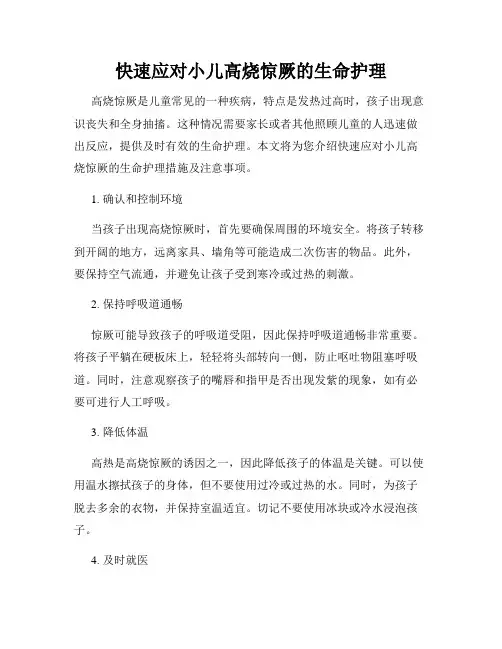 快速应对小儿高烧惊厥的生命护理

高烧惊厥是儿童常见的一种疾病，特点是发热过高时，孩子出现意识丧失和全身抽搐。这种情况需要家长或者其他照顾儿童的人迅速做出反应，提供及时有效的生命护理。本文将为您介绍快速应对小儿高烧惊厥的生命护理措施及注意事项。

1. 确认和控制环境

当孩子出现高烧惊厥时，首先要确保周围的环境安全。将孩子转移到开阔的地方，远离家具、墙角等可能造成二次伤害的物品。此外，要保持空气流通，并避免让孩子受到寒冷或过热的刺激。

2. 保持呼吸道通畅

惊厥可能导致孩子的呼吸道受阻，因此保持呼吸道通畅非常重要。将孩子平躺在硬板床上，轻轻将头部转向一侧，防止呕吐物阻塞呼吸道。同时，注意观察孩子的嘴唇和指甲是否出现发紫的现象，如有必要可进行人工呼吸。

3. 降低体温

高热是高烧惊厥的诱因之一，因此降低孩子的体温是关键。可以使用温水擦拭孩子的身体，但不要使用过冷或过热的水。同时，为孩子脱去多余的衣物，并保持室温适宜。切记不要使用冰块或冷水浸泡孩子。

4. 及时就医